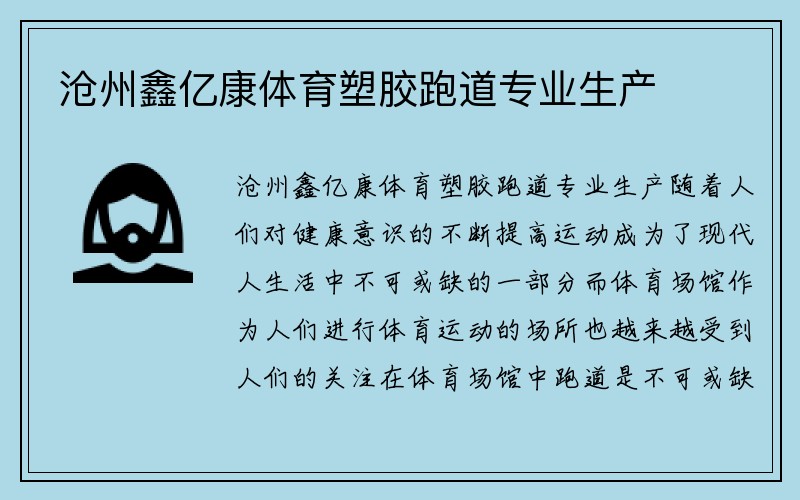 沧州鑫亿康体育塑胶跑道专业生产

沧州鑫亿康体育塑胶跑道专业生产随着人们对健康意识的不断提高运动成为了现代人生活中不可或缺的一部分而体育场馆作为人们进行体育运动的场所也越来越受到人们的关注在体育场馆中跑道是不可或缺